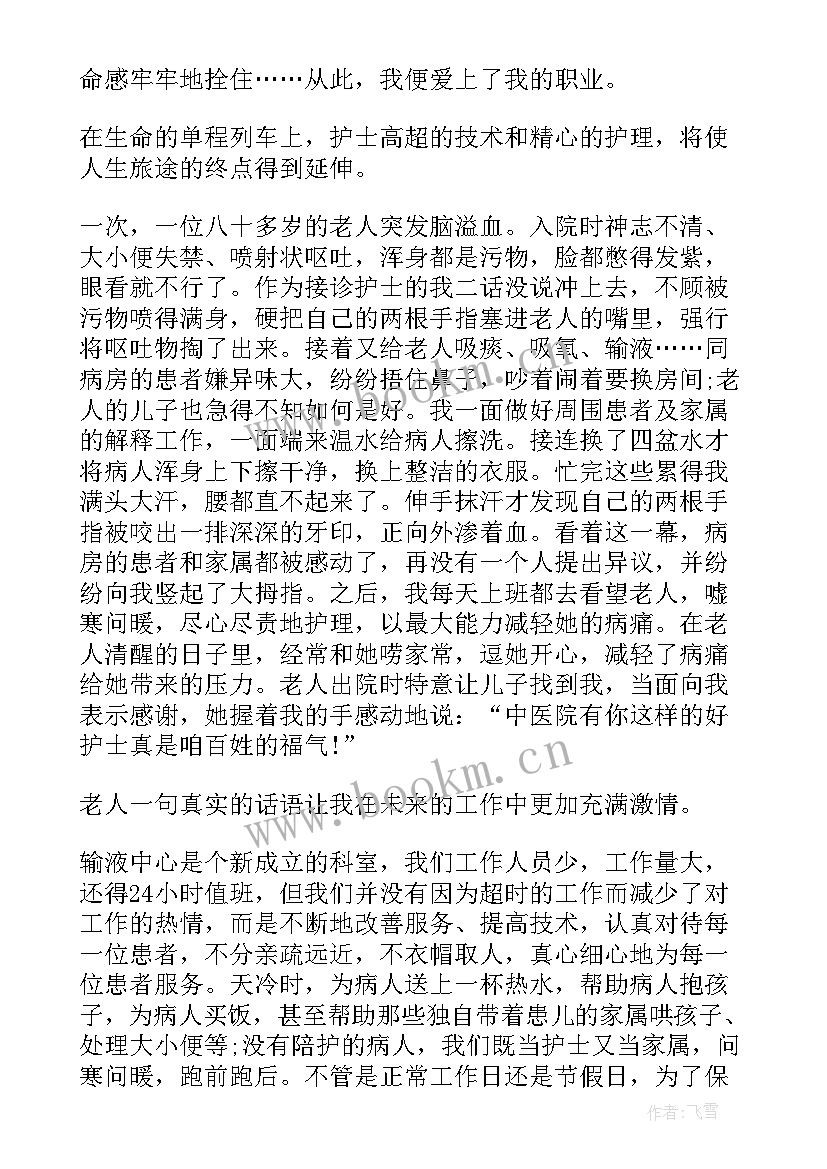 命感牢牢地拴住……从此，我便爱上了我的职业。

在生命的单程列车上，护士高超的技术和精心的护理，将使人生旅途的终点得到延伸。

一次，一位八十多岁的老人突发脑溢血。入院时神志不清、大小便失禁、喷射状呕吐，浑身都是污物，脸都憋得发紫，眼看就不行了。作为接诊护士的我二话没说冲上去，不顾被污物喷得满身，硬把自己的两根手指塞进老人的嘴里，强行将呕吐物掏了出来。接着又给老人吸痰、吸氧、输液……同病房的患者嫌异味大，纷纷捂住鼻子，吵着闹着要换房间;老人的儿子也急得不知如何是好。我一面做好周围患者及家属的解释工作，一面端来温水给病人擦洗。接连换了四盆水才将病人浑身上下擦干净，换上整洁的衣服。忙完这些累得我满头大汗，腰都直不起来了。伸手抹汗才发现自己的两根手指被咬出一排深深的牙印，正向外渗着血。看着这一幕，病房的患者和家属都被感动了，再没有一个人提出异议，并纷纷向我竖起了大拇指。之后，我每天上班都去看望老人，嘘寒问暖，尽心尽责地护理，以最大能力减轻她的病痛。在老人清醒的日子里，经常和她唠家常，逗她开心，减轻了病痛给她带来的压力。老人出院时特意让儿子找到我，当面向我表示感谢，她握着我的手感动地说：“中医院有你这样的好护士真是咱百姓的福气!”

老人一句真实的话语让我在未来的工作中更加充满激情。

输液中心是个新成立的科室，我们工作人员少，工作量大，还得24小时值班，但我们并没有因为超时的工作而减少了对工作的热情，而是不断地改善服务、提高技术，认真对待每一位患者，不分亲疏远近，不衣帽取人，真心细心地为每一位患者服务。天冷时，为病人送上一杯热水，帮助病人抱孩子，为病人买饭，甚至帮助那些独自带着患儿的家属哄孩子、处理大小便等;没有陪护的病人，我们既当护士又当家属，问寒问暖，跑前跑后。不管是正常工作日还是节假日，为了保

www.bookm.com

作者：飞雪